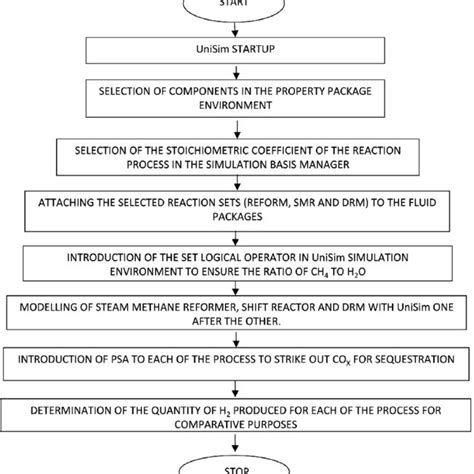 START

UniSim STARTUP

SELECTION OF COMPONENTS IN THE PROPERTY PACKAGE ENVIRONMENT

SELECTION OF THE STOICHIOMETRIC COEFFICIENT OF THE REACTION PROCESS IN THE SIMULATION BASIS MANAGER

ATTACHING THE SELECTED REACTION SETS (REFORM, SMR AND DRM) TO THE FLUID PACKAGES

INTRODUCTION OF THE SET LOGICAL OPERATOR IN UniSim SIMULATION ENVIRONMENT TO ENSURE THE RATIO OF $CH_4$ TO $H_2O$

MODELLING OF STEAM METHANE REFORMER, SHIFT REACTOR AND DRM WITH UniSim ONE AFTER THE OTHER.

INTRODUCTION OF PSA TO EACH OF THE PROCESS TO STRIKE OUT $CO_X$ FOR SEQUESTRATION

DETERMINATION OF THE QUANTITY OF $H_2$ PRODUCED FOR EACH OF THE PROCESS FOR COMPARATIVE PURPOSES

STOP